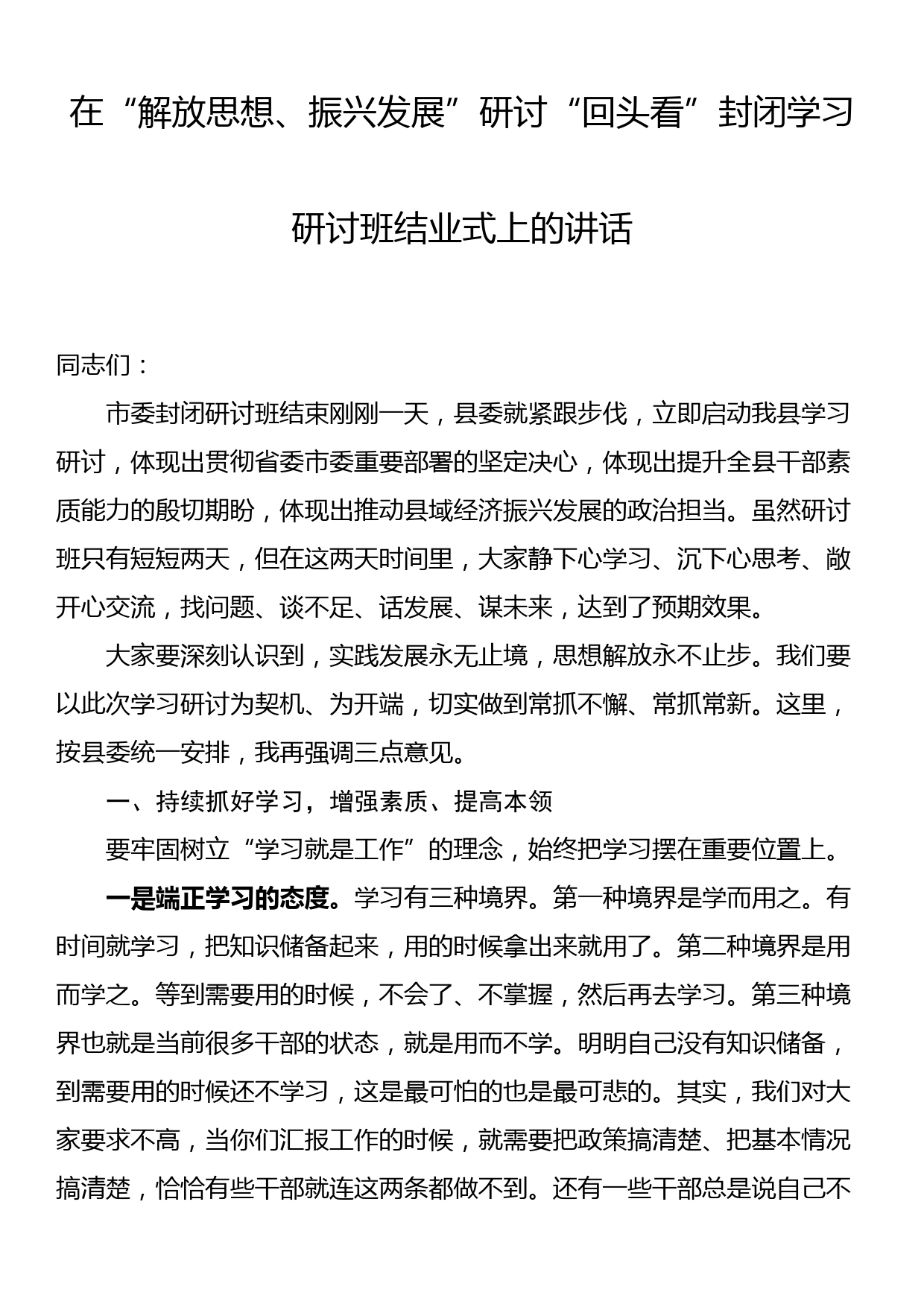 在“解放思想、振兴发展”研讨“回头看”封闭学习研讨班结业式上的讲话

同志们：

市委封闭研讨班结束刚刚一天，县委就紧跟步伐，立即启动我县学习研讨，体现出贯彻省委市委重要部署的坚定决心，体现出提升全县干部素质能力的殷切期盼，体现出推动县域经济振兴发展的政治担当。虽然研讨班只有短短两天，但在这两天时间里，大家静下心学习、沉下心思考、敞开心交流，找问题、谈不足、话发展、谋未来，达到了预期效果。

大家要深刻认识到，实践发展永无止境，思想解放永不止步。我们要以此次学习研讨为契机、为开端，切实做到常抓不懈、常抓常新。这里，按县委统一安排，我再强调三点意见。

一、持续抓好学习，增强素质、提高本领

要牢固树立“学习就是工作”的理念，始终把学习摆在重要位置上。

一是端正学习的态度。学习有三种境界。第一种境界是学而用之。有时间就学习，把知识储备起来，用的时候拿出来就用了。第二种境界是用而学之。等到需要用的时候，不会了、不掌握，然后再去学习。第三种境界也就是当前很多干部的状态，就是用而不学。明明自己没有知识储备，到需要用的时候还不学习，这是最可怕的也是最可悲的。其实，我们对大家要求不高，当你们汇报工作的时候，就需要把政策搞清楚、把基本情况搞清楚，恰恰有些干部就连这两条都做不到。还有一些干部总是说自己不